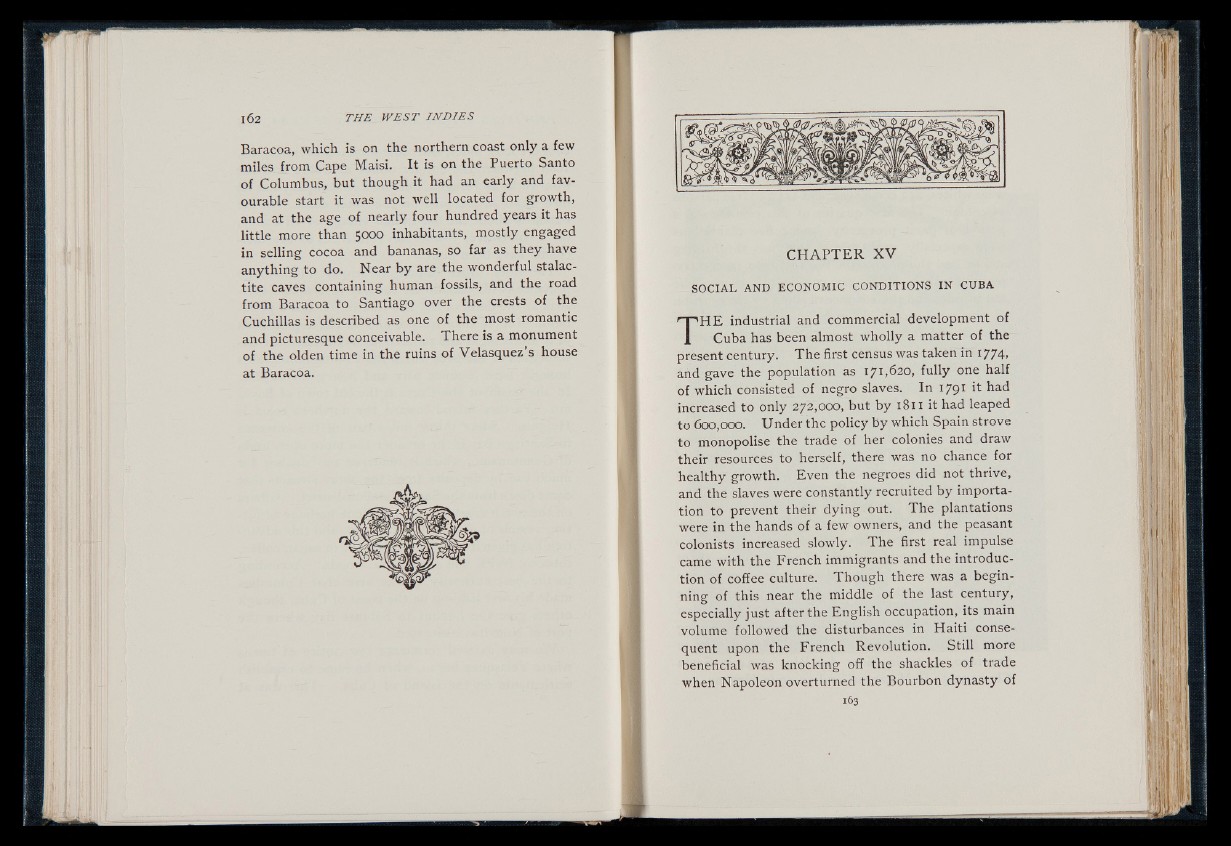 162 THE WEST INDIES

Baracoa, which is on the northern coast only a few miles from Cape Maisi. It is on the Puerto Santo of Columbus, but though it had an early and favourable start it was not well located for growth, and at the age of nearly four hundred years it has little more than 5000 inhabitants, mostly engaged in selling cocoa and bananas, so far as they have anything to do. Near by are the wonderful stalactite caves containing human fossils, and the road from Baracoa to Santiago over the crests of the Cuchillas is described as one of the most romantic and picturesque conceivable. There is a monument of the olden time in the ruins of Velasquez's house at Baracoa.

CHAPTER XV

SOCIAL AND ECONOMIC CONDITIONS IN CUBA

THE industrial and commercial development of Cuba has been almost wholly a matter of the present century. The first census was taken in 1774, and gave the population as 171,620, fully one half of which consisted of negro slaves. In 1791 it had increased to only 272,000, but by 1811 it had leaped to 600,000. Under the policy by which Spain strove to monopolise the trade of her colonies and draw their resources to herself, there was no chance for healthy growth. Even the negroes did not thrive, and the slaves were constantly recruited by importation to prevent their dying out. The plantations were in the hands of a few owners, and the peasant colonists increased slowly. The first real impulse came with the French immigrants and the introduction of coffee culture. Though there was a beginning of this near the middle of the last century, especially just after the English occupation, its main volume followed the disturbances in Haiti consequent upon the French Revolution. Still more beneficial was knocking off the shackles of trade when Napoleon overturned the Bourbon dynasty of

163